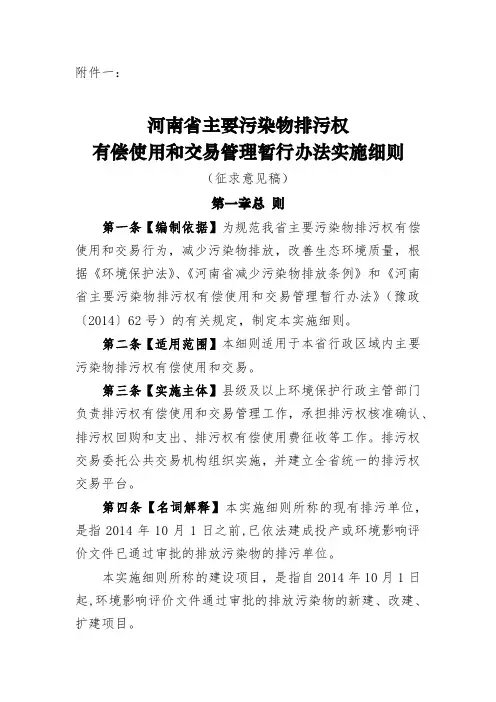 附件一：

河南省主要污染物排污权
有偿使用和交易管理暂行办法实施细则

（征求意见稿）

第一章总 则

第一条【编制依据】为规范我省主要污染物排污权有偿使用和交易行为，减少污染物排放，改善生态环境质量，根据《环境保护法》、《河南省减少污染物排放条例》和《河南省主要污染物排污权有偿使用和交易管理暂行办法》（豫政〔2014〕62号）的有关规定，制定本实施细则。

第二条【适用范围】本细则适用于本省行政区域内主要污染物排污权有偿使用和交易。

第三条【实施主体】县级及以上环境保护行政主管部门负责排污权有偿使用和交易管理工作，承担排污权核准确认、排污权回购和支出、排污权有偿使用费征收等工作。排污权交易委托公共交易机构组织实施，并建立全省统一的排污权交易平台。

第四条【名词解释】本实施细则所称的现有排污单位，是指2014年10月1日之前，已依法建成投产或环境影响评价文件已通过审批的排放污染物的排污单位。

本实施细则所称的建设项目，是指自2014年10月1日起，环境影响评价文件通过审批的排放污染物的新建、改建、扩建项目。